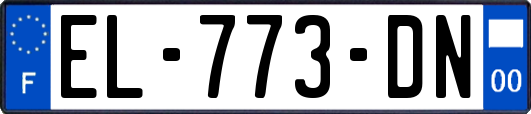 F
EL-773-DN
00